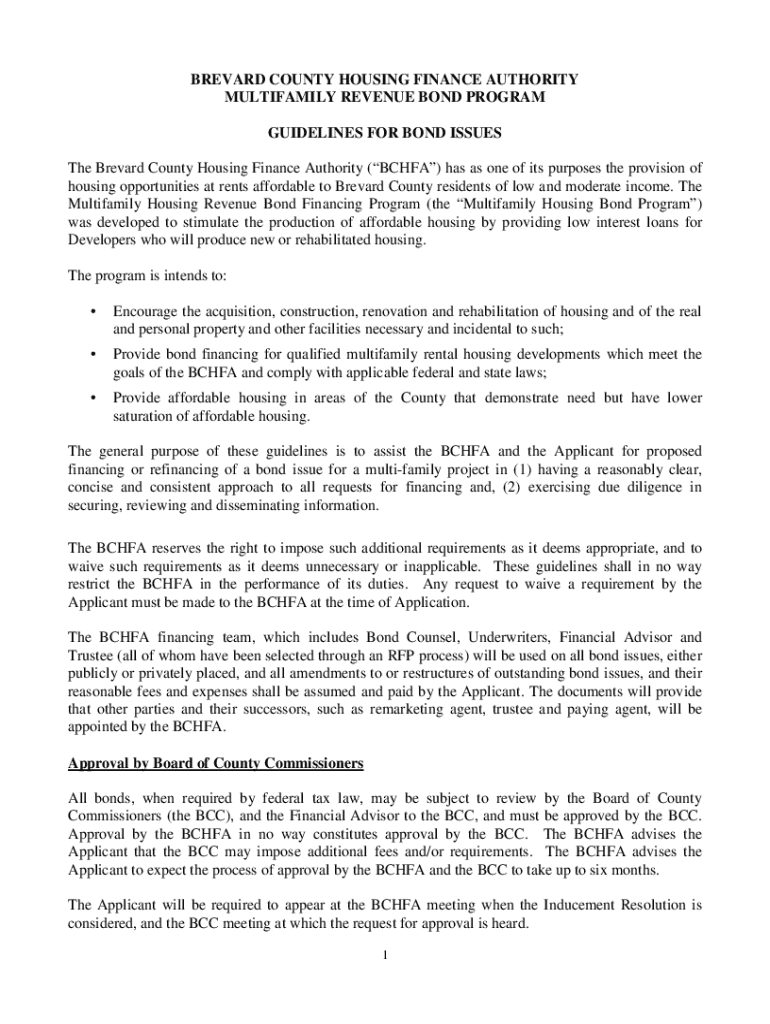 BREVARD COUNTY HOUSING FINANCE AUTHORITY
MULTIFAMILY REVENUE BOND PROGRAM

GUIDELINES FOR BOND ISSUES

The Brevard County Housing Finance Authority (“BCHFA”) has as one of its purposes the provision of housing opportunities at rents affordable to Brevard County residents of low and moderate income. The Multifamily Housing Revenue Bond Financing Program (the “Multifamily Housing Bond Program”) was developed to stimulate the production of affordable housing by providing low interest loans for Developers who will produce new or rehabilitated housing.

The program is intends to:

• Encourage the acquisition, construction, renovation and rehabilitation of housing and of the real and personal property and other facilities necessary and incidental to such;

• Provide bond financing for qualified multifamily rental housing developments which meet the goals of the BCHFA and comply with applicable federal and state laws;

• Provide affordable housing in areas of the County that demonstrate need but have lower saturation of affordable housing.

The general purpose of these guidelines is to assist the BCHFA and the Applicant for proposed financing or refinancing of a bond issue for a multi-family project in (1) having a reasonably clear, concise and consistent approach to all requests for financing and, (2) exercising due diligence in securing, reviewing and disseminating information.

The BCHFA reserves the right to impose such additional requirements as it deems appropriate, and to waive such requirements as it deems unnecessary or inapplicable. These guidelines shall in no way restrict the BCHFA in the performance of its duties. Any request to waive a requirement by the Applicant must be made to the BCHFA at the time of Application.

The BCHFA financing team, which includes Bond Counsel, Underwriters, Financial Advisor and Trustee (all of whom have been selected through an RFP process) will be used on all bond issues, either publicly or privately placed, and all amendments to or restructures of outstanding bond issues, and their reasonable fees and expenses shall be assumed and paid by the Applicant. The documents will provide that other parties and their successors, such as remarketing agent, trustee and paying agent, will be appointed by the BCHFA.

Approval by Board of County Commissioners

All bonds, when required by federal tax law, may be subject to review by the Board of County Commissioners (the BCC), and the Financial Advisor to the BCC, and must be approved by the BCC. Approval by the BCHFA in no way constitutes approval by the BCC. The BCHFA advises the Applicant that the BCC may impose additional fees and/or requirements. The BCHFA advises the Applicant to expect the process of approval by the BCHFA and the BCC to take up to six months.

The Applicant will be required to appear at the BCHFA meeting when the Inducement Resolution is considered, and the BCC meeting at which the request for approval is heard.

1